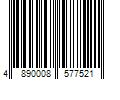 4 890008 577521